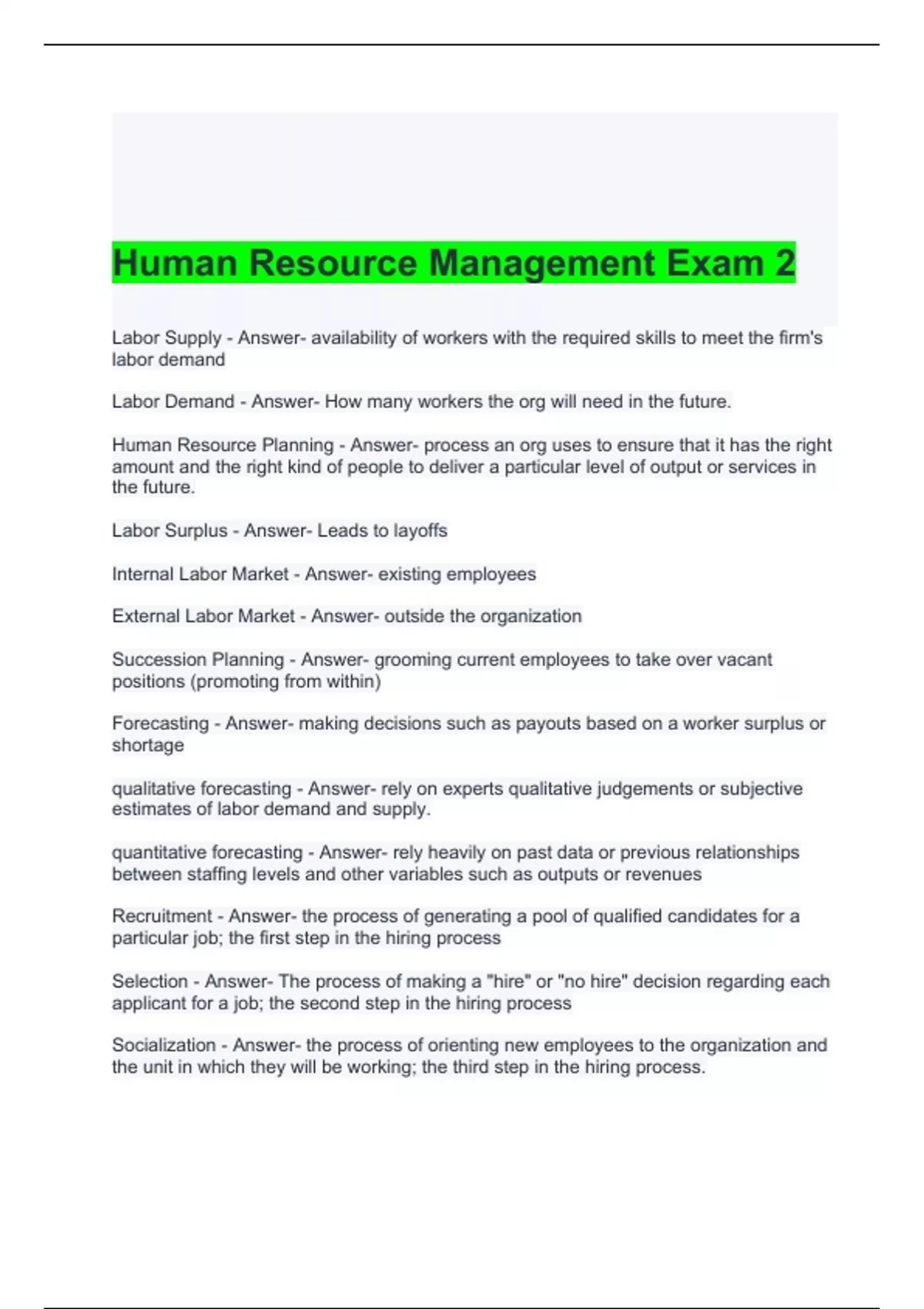 Human Resource Management Exam 2

Labor Supply - Answer- availability of workers with the required skills to meet the firm's labor demand

Labor Demand - Answer- How many workers the org will need in the future.

Human Resource Planning - Answer- process an org uses to ensure that it has the right amount and the right kind of people to deliver a particular level of output or services in the future.

Labor Surplus - Answer- Leads to layoffs

Internal Labor Market - Answer- existing employees

External Labor Market - Answer- outside the organization

Succession Planning - Answer- grooming current employees to take over vacant positions (promoting from within)

Forecasting - Answer- making decisions such as payouts based on a worker surplus or shortage

qualitative forecasting - Answer- rely on experts qualitative judgements or subjective estimates of labor demand and supply.

quantitative forecasting - Answer- rely heavily on past data or previous relationships between staffing levels and other variables such as outputs or revenues

Recruitment - Answer- the process of generating a pool of qualified candidates for a particular job; the first step in the hiring process

Selection - Answer- The process of making a "hire" or "no hire" decision regarding each applicant for a job; the second step in the hiring process

Socialization - Answer- the process of orienting new employees to the organization and the unit in which they will be working; the third step in the hiring process.